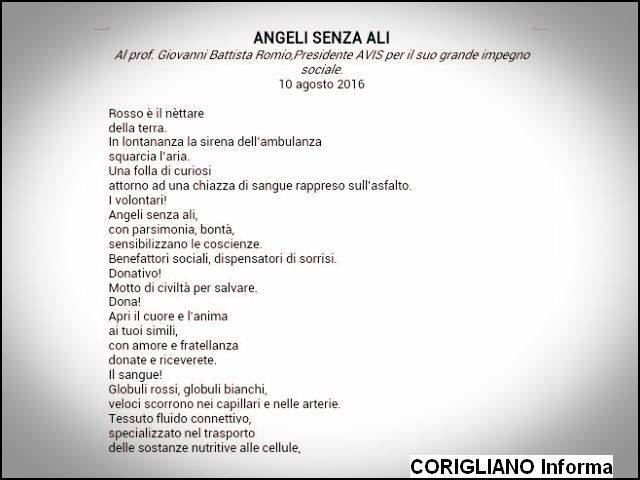 ANGELI SENZA ALI
Al prof. Giovanni Battista Romio,Presidente AVIS per il suo grande impegno sociale.
10 agosto 2016

Rosso è il nèttare
della terra.
In lontananza la sirena dell'ambulanza
squarcia l'aria.
Una folla di curiosi
attorno ad una chiazza di sangue rappreso sull'asfalto.
I volontari!
Angeli senza ali,
con parsimonia, bontà,
sensibilizzano le coscienze.
Benefattori sociali, dispensatori di sorrisi.
Donativo!
Motto di civiltà per salvare.
Dona!
Apri il cuore e l'anima
ai tuoi simili,
con amore e fratellanza
donate e riceverete.
Il sangue!
Globuli rossi, globuli bianchi,
veloci scorrono nei capillari e nelle arterie.
Tessuto fluido connettivo,
specializzato nel trasporto
delle sostanze nutritive alle cellule,

CORIGLIANO Informa